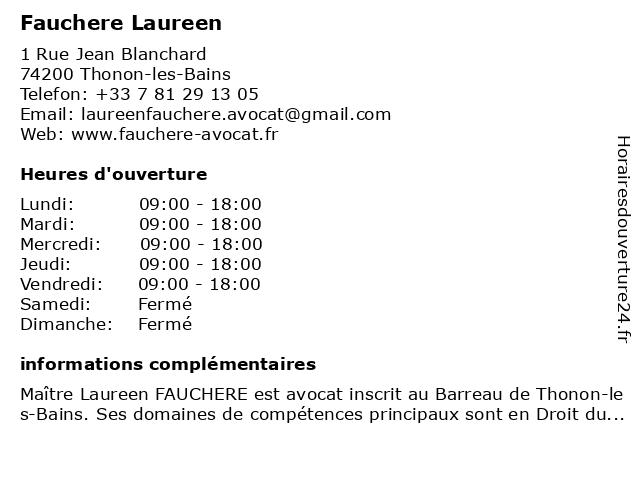 Fauchere Laureen

1 Rue Jean Blanchard
74200 Thonon-les-Bains
Telefon: +33 7 81 29 13 05
Email: laureenfauchere.avocat@gmail.com
Web: www.fauchere-avocat.fr

Heures d'ouverture

Lundi: 09:00 - 18:00
Mardi: 09:00 - 18:00
Mercredi: 09:00 - 18:00
Jeudi: 09:00 - 18:00
Vendredi: 09:00 - 18:00
Samedi: Fermé
Dimanche: Fermé

informations complémentaires

Maître Laureen FAUCHERE est avocat inscrit au Barreau de Thonon-les-Bains. Ses domaines de compétences principaux sont en Droit du...

Horairesdouverture24.fr